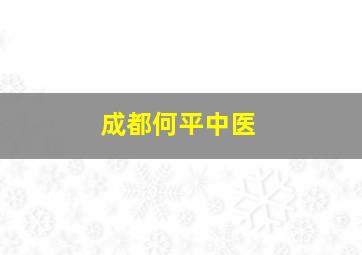 成都何平中医